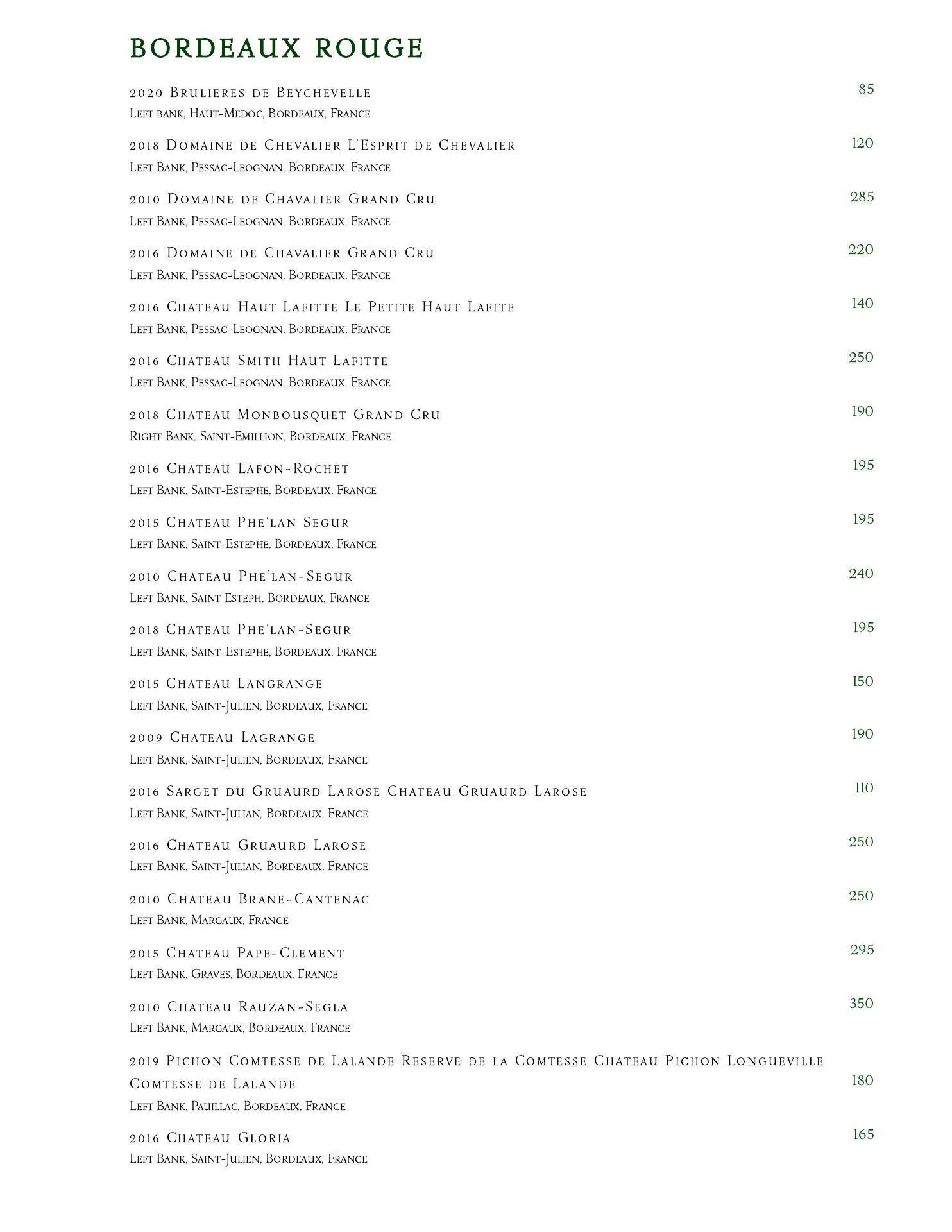 BORDEAUX ROUGE

2020 Brulieres de Beychevelle 85
Left bank, Haut-Medoc, Bordeaux, France

2018 Domaine de Chevalier L'Esprit de Chevalier 120
Left Bank, Pessac-Leognan, Bordeaux, France

2010 Domaine de Chavalier Grand Cru 285
Left Bank, Pessac-Leognan, Bordeaux, France

2016 Domaine de Chavalier Grand Cru 220
Left Bank, Pessac-Leognan, Bordeaux, France

2016 Chateau Haut Lafitte Le Petite Haut Lafite 140
Left Bank, Pessac-Leognan, Bordeaux, France

2016 Chateau Smith Haut Lafitte 250
Left Bank, Pessac-Leognan, Bordeaux, France

2018 Chateau Monbousquet Grand Cru 190
Right Bank, Saint-Emillion, Bordeaux, France

2016 Chateau Lafon-Rochet 195
Left Bank, Saint-Estephe, Bordeaux, France

2015 Chateau Phe'lan Segur 195
Left Bank, Saint-Estephe, Bordeaux, France

2010 Chateau Phe'lan-Segur 240
Left Bank, Saint Esteph, Bordeaux, France

2018 Chateau Phe'lan-Segur 195
Left Bank, Saint-Estephe, Bordeaux, France

2015 Chateau Langrange 150
Left Bank, Saint-Julien, Bordeaux, France

2009 Chateau Lagrange 190
Left Bank, Saint-Julien, Bordeaux, France

2016 Sarget du Gruaurd Larose Chateau Gruaurd Larose 110
Left Bank, Saint-Julian, Bordeaux, France

2016 Chateau Gruaurd Larose 250
Left Bank, Saint-Julian, Bordeaux, France

2010 Chateau Brane-Cantenac 250
Left Bank, Margaux, France

2015 Chateau Pape-Clement 295
Left Bank, Graves, Bordeaux, France

2010 Chateau Rauzan-Segla 350
Left Bank, Margaux, Bordeaux, France

2019 Pichon Comtesse de Lalande Reserve de la Comtesse Chateau Pichon Longueville Comtesse de Lalande 180
Left Bank, Pauillac, Bordeaux, France

2016 Chateau Gloria 165
Left Bank, Saint-Julien, Bordeaux, France